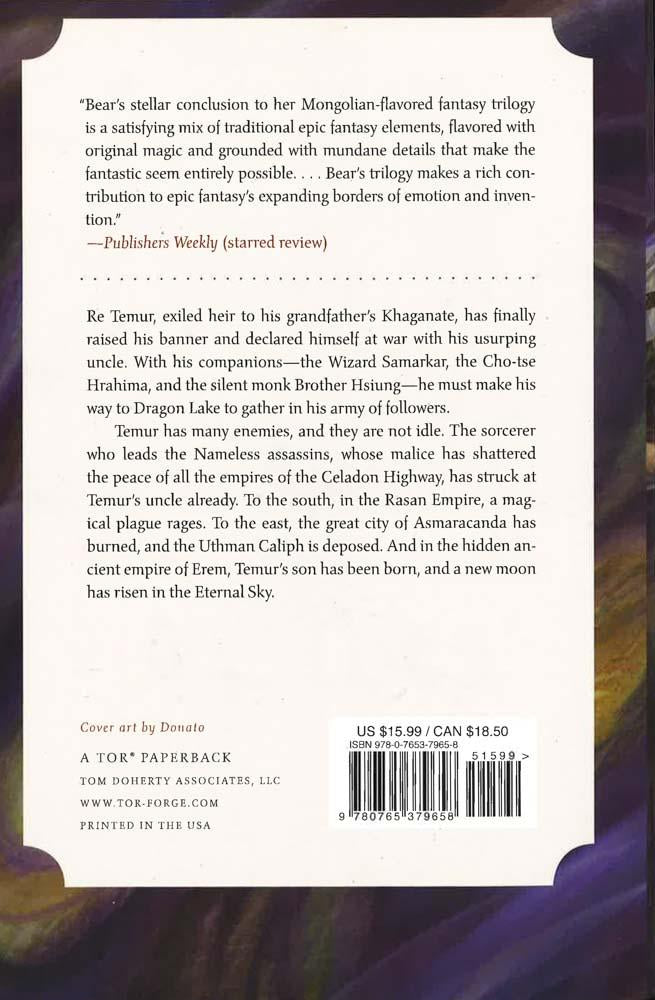 "Bear's stellar conclusion to her Mongolian-flavored fantasy trilogy is a satisfying mix of traditional epic fantasy elements, flavored with original magic and grounded with mundane details that make the fantastic seem entirely possible. . . . Bear's trilogy makes a rich contribution to epic fantasy's expanding borders of emotion and invention."
—Publishers Weekly (starred review)

Re Temur, exiled heir to his grandfather's Khaganate, has finally raised his banner and declared himself at war with his usurping uncle. With his companions—the Wizard Samarkar, the Cho-tse Hrahima, and the silent monk Brother Hsiung—he must make his way to Dragon Lake to gather in his army of followers.

Temur has many enemies, and they are not idle. The sorcerer who leads the Nameless assassins, whose malice has shattered the peace of all the empires of the Celadon Highway, has struck at Temur's uncle already. To the south, in the Rasan Empire, a magical plague rages. To the east, the great city of Asmaracanda has burned, and the Uthman Caliph is deposed. And in the hidden ancient empire of Erem, Temur's son has been born, and a new moon has risen in the Eternal Sky.

Cover art by Donato

A TOR® PAPERBACK
TOM DOHERTY ASSOCIATES, LLC
WWW.TOR-FORGE.COM
PRINTED IN THE USA

US $15.99 / CAN $18.50
ISBN 978-0-7653-7965-8
51599 >
9 780765 379658